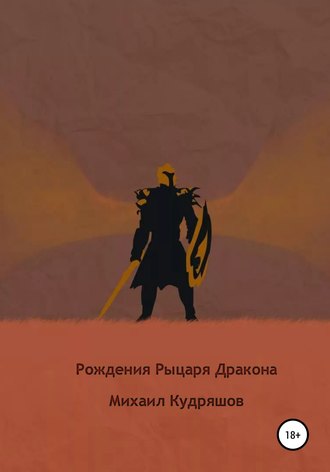 Рождения Рыцаря Дракона

Михаил Кудряшов

18+